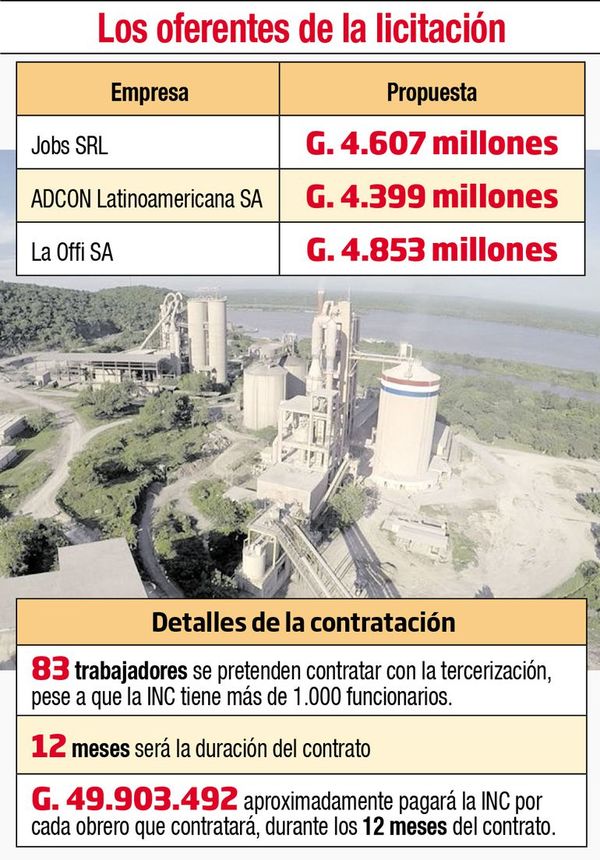 Los oferentes de la licitación

| Empresa | Propuesta |
|---|---|
| Jobs SRL | G. 4.607 millones |
| ADCON Latinoamericana SA | G. 4.399 millones |
| La Offi SA | G. 4.853 millones |

Detalles de la contratación

83 trabajadores se pretenden contratar con la tercerización, pese a que la INC tiene más de 1.000 funcionarios.

12 meses será la duración del contrato

G. 49.903.492 aproximadamente pagará la INC por cada obrero que contratará, durante los 12 meses del contrato.